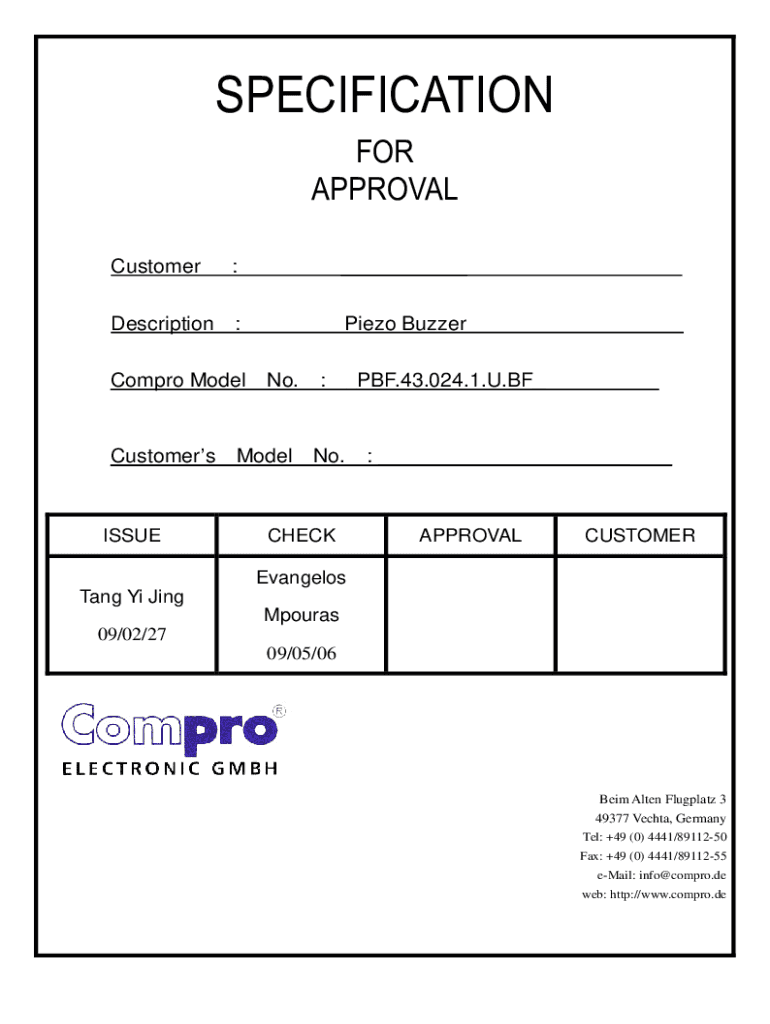 SPECIFICATION

FOR
APPROVAL

Customer :

Description : Piezo Buzzer

Compro Model No. : PBF.43.024.1.U.BF

Customer's Model No. :

| ISSUE | CHECK | APPROVAL | CUSTOMER |
|---|---|---|---|
| Tang Yi Jing 09/02/27 | Evangelos Mpouras 09/05/06 | | |

Compro®
ELECTRONIC GMBH

Beim Alten Flugplatz 3
49377 Vechta, Germany
Tel: +49 (0) 4441/89112-50
Fax: +49 (0) 4441/89112-55
e-Mail: info@compro.de
web: http://www.compro.de